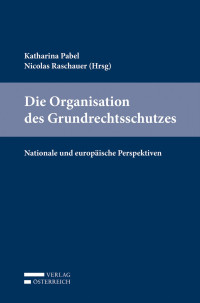 Katharina Pabel
Nicolas Raschauer (Hrsg)

Die Organisation des Grundrechtsschutzes

Nationale und europäische Perspektiven

VERLAG
ÖSTERREICH